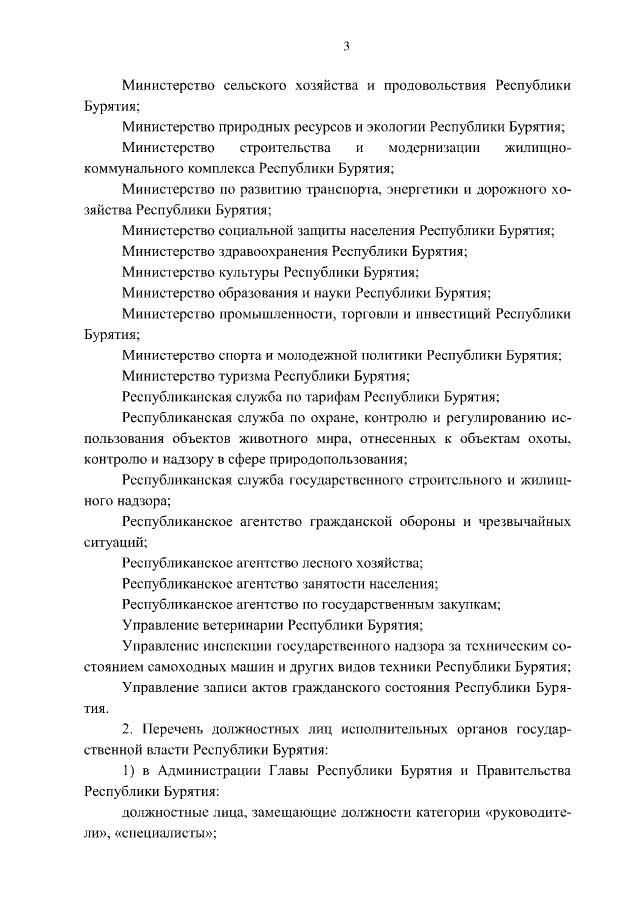 3

Министерство сельского хозяйства и продовольствия Республики Бурятия;

Министерство природных ресурсов и экологии Республики Бурятия;

Министерство строительства и модернизации жилищно-коммунального комплекса Республики Бурятия;

Министерство по развитию транспорта, энергетики и дорожного хозяйства Республики Бурятия;

Министерство социальной защиты населения Республики Бурятия;

Министерство здравоохранения Республики Бурятия;

Министерство культуры Республики Бурятия;

Министерство образования и науки Республики Бурятия;

Министерство промышленности, торговли и инвестиций Республики Бурятия;

Министерство спорта и молодежной политики Республики Бурятия;

Министерство туризма Республики Бурятия;

Республиканская служба по тарифам Республики Бурятия;

Республиканская служба по охране, контролю и регулированию использования объектов животного мира, отнесенных к объектам охоты, контролю и надзору в сфере природопользования;

Республиканская служба государственного строительного и жилищного надзора;

Республиканское агентство гражданской обороны и чрезвычайных ситуаций;

Республиканское агентство лесного хозяйства;

Республиканское агентство занятости населения;

Республиканское агентство по государственным закупкам;

Управление ветеринарии Республики Бурятия;

Управление инспекции государственного надзора за техническим состоянием самоходных машин и других видов техники Республики Бурятия;

Управление записи актов гражданского состояния Республики Бурятия.

2. Перечень должностных лиц исполнительных органов государственной власти Республики Бурятия:

1) в Администрации Главы Республики Бурятия и Правительства Республики Бурятия:

должностные лица, замещающие должности категории «руководители», «специалисты»;